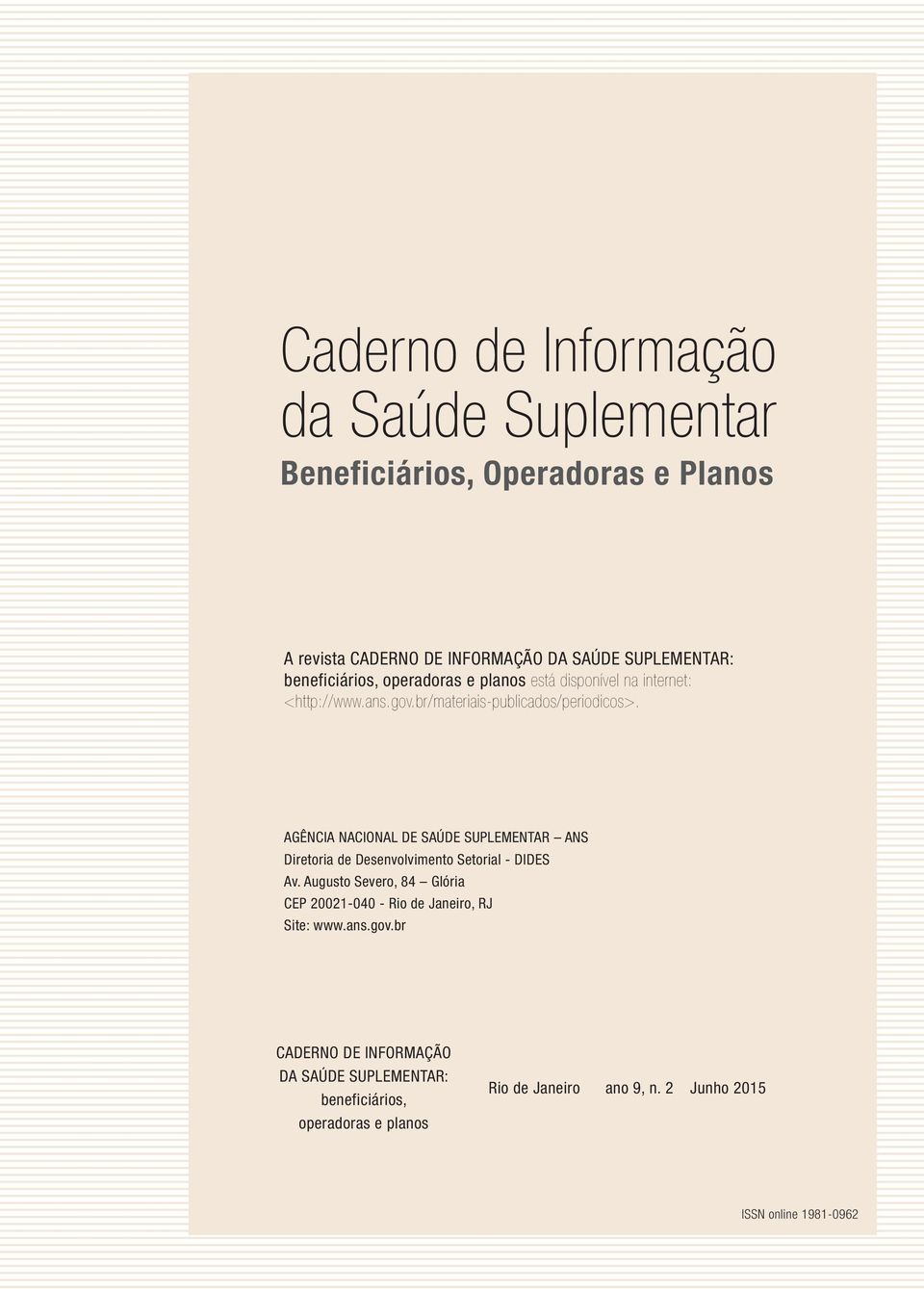 Caderno de Informação da Saúde Suplementar

Beneficiários, Operadoras e Planos

A revista CADERNO DE INFORMAÇÃO DA SAÚDE SUPLEMENTAR: beneficiários, operadoras e planos está disponível na internet: <http://www.ans.gov.br/materiais-publicados/periodicos>.

AGÊNCIA NACIONAL DE SAÚDE SUPLEMENTAR – ANS
Diretoria de Desenvolvimento Setorial - DIDES
Av. Augusto Severo, 84 – Glória
CEP 20021-040 - Rio de Janeiro, RJ
Site: www.ans.gov.br

CADERNO DE INFORMAÇÃO DA SAÚDE SUPLEMENTAR: beneficiários, operadoras e planos

Rio de Janeiro ano 9, n. 2 Junho 2015

ISSN online 1981-0962